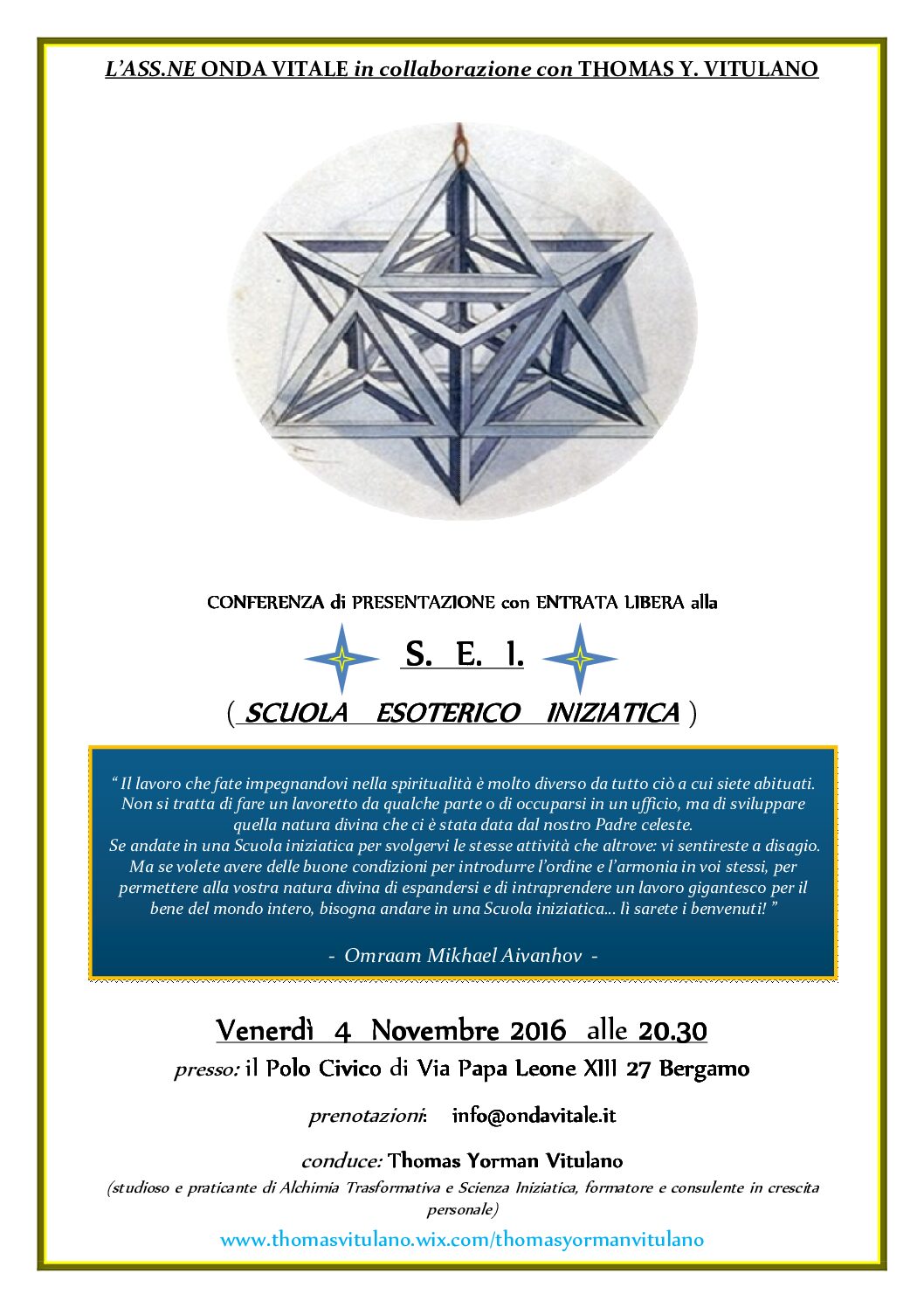 L'ASS.NE ONDA VITALE in collaborazione con THOMAS Y. VITULANO

CONFERENZA di PRESENTAZIONE con ENTRATA LIBERA alla

S. E. I.

( SCUOLA ESOTERICO INIZIATICA )

" Il lavoro che fate impegnandovi nella spiritualità è molto diverso da tutto ciò a cui siete abituati. Non si tratta di fare un lavoretto da qualche parte o di occuparsi in un ufficio, ma di sviluppare quella natura divina che ci è stata data dal nostro Padre celeste.
Se andate in una Scuola iniziatica per svolgervi le stesse attività che altrove: vi sentireste a disagio. Ma se volete avere delle buone condizioni per introdurre l'ordine e l'armonia in voi stessi, per permettere alla vostra natura divina di espandersi e di intraprendere un lavoro gigantesco per il bene del mondo intero, bisogna andare in una Scuola iniziatica... lì sarete i benvenuti! "

- Omraam Mikhael Aivanhov -

Venerdì 4 Novembre 2016 alle 20.30

presso: il Polo Civico di Via Papa Leone XIII 27 Bergamo

prenotazioni: info@ondavitale.it

conduce: Thomas Yorman Vitulano

(studioso e praticante di Alchimia Trasformativa e Scienza Iniziatica, formatore e consulente in crescita personale)

www.thomasvitulano.wix.com/thomasyormanvitulano